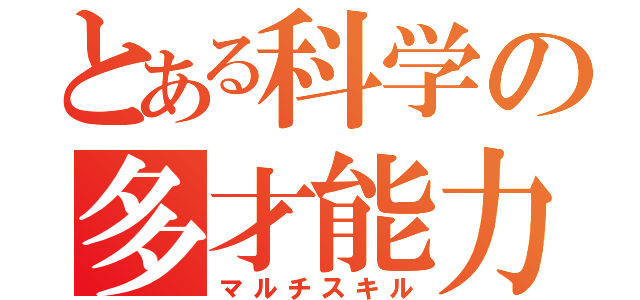 とある科学の
多才能力
マルチスキル